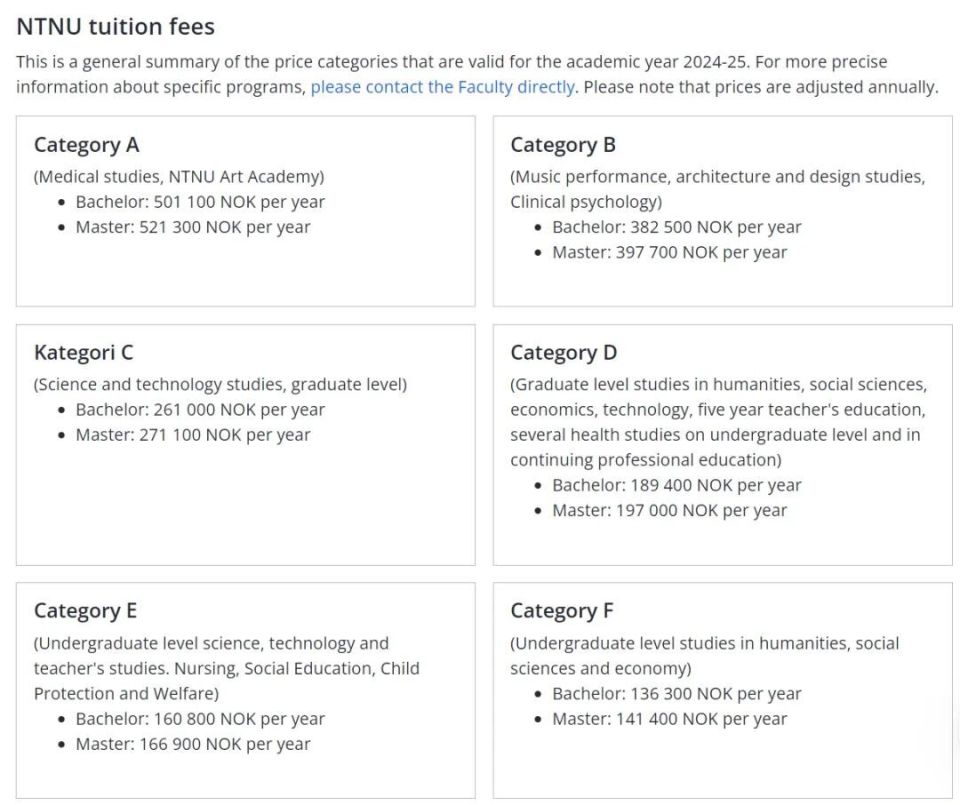 NTNU tuition fees

This is a general summary of the price categories that are valid for the academic year 2024-25. For more precise information about specific programs, please contact the Faculty directly. Please note that prices are adjusted annually.

Category A
(Medical studies, NTNU Art Academy)
- Bachelor: 501 100 NOK per year
- Master: 521 300 NOK per year

Category B
(Music performance, architecture and design studies, Clinical psychology)
- Bachelor: 382 500 NOK per year
- Master: 397 700 NOK per year

Kategori C
(Science and technology studies, graduate level)
- Bachelor: 261 000 NOK per year
- Master: 271 100 NOK per year

Category D
(Graduate level studies in humanities, social sciences, economics, technology, five year teacher's education, several health studies on undergraduate level and in continuing professional education)
- Bachelor: 189 400 NOK per year
- Master: 197 000 NOK per year

Category E
(Undergraduate level science, technology and teacher's studies. Nursing, Social Education, Child Protection and Welfare)
- Bachelor: 160 800 NOK per year
- Master: 166 900 NOK per year

Category F
(Undergraduate level studies in humanities, social sciences and economy)
- Bachelor: 136 300 NOK per year
- Master: 141 400 NOK per year